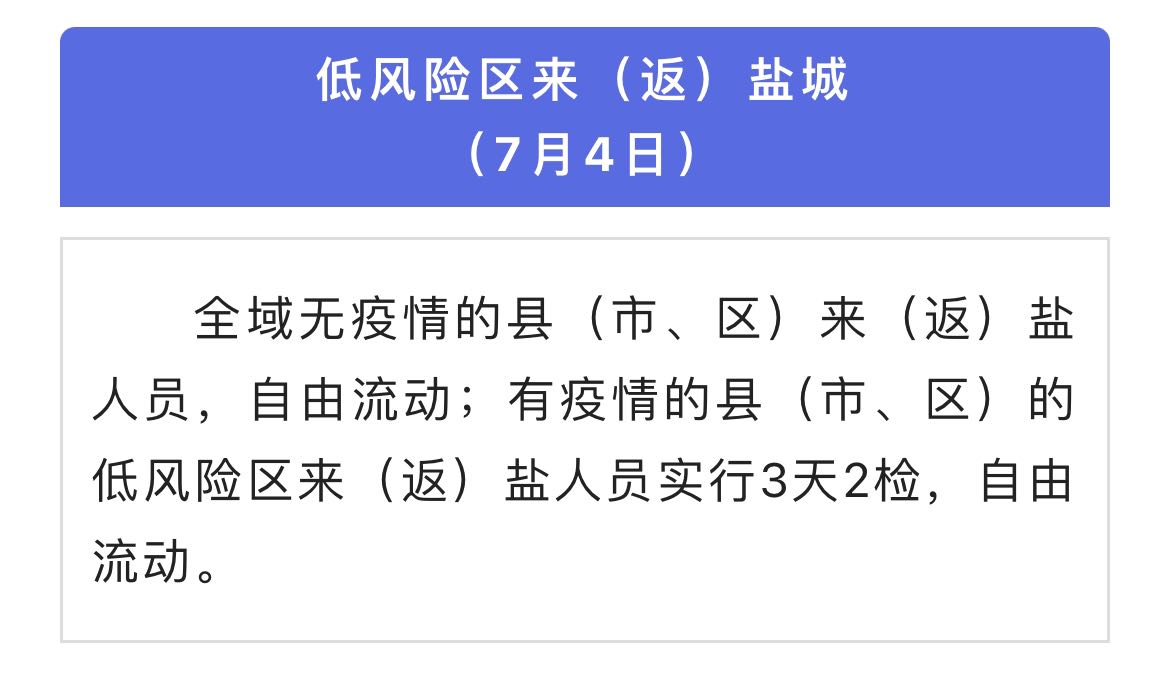 低风险区来（返）盐城
（7月4日）

全域无疫情的县（市、区）来（返）盐人员，自由流动；有疫情的县（市、区）的低风险区来（返）盐人员实行3天2检，自由流动。